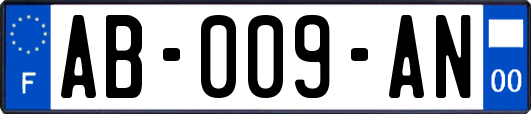 F

AB-009-AN

00